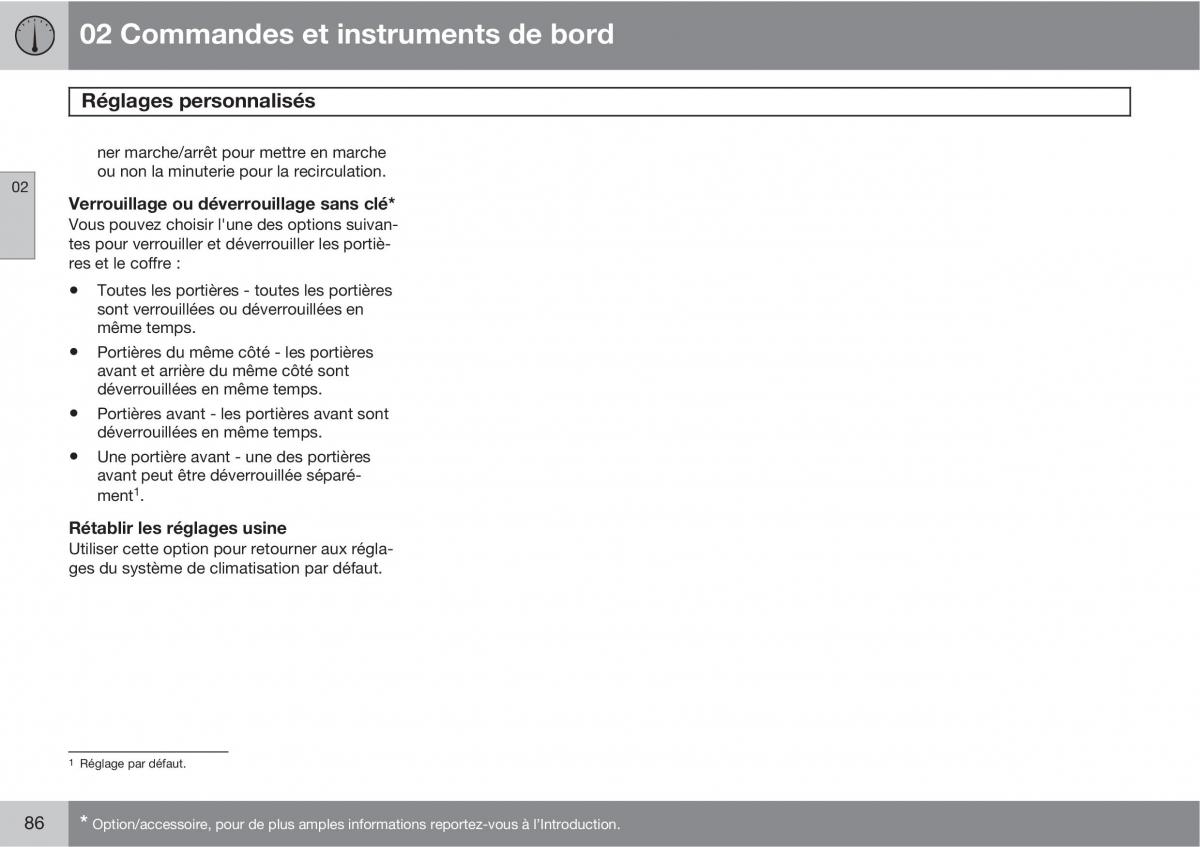 02 Commandes et instruments de bord

Réglages personnalisés

02

ner marche/arrêt pour mettre en marche ou non la minuterie pour la recirculation.

Verrouillage ou déverrouillage sans clé*
Vous pouvez choisir l'une des options suivantes pour verrouiller et déverrouiller les portières et le coffre :

• Toutes les portières - toutes les portières sont verrouillées ou déverrouillées en même temps.
• Portières du même côté - les portières avant et arrière du même côté sont déverrouillées en même temps.
• Portières avant - les portières avant sont déverrouillées en même temps.
• Une portière avant - une des portières avant peut être déverrouillée séparément$^1$.

Rétablir les réglages usine
Utiliser cette option pour retourner aux réglages du système de climatisation par défaut.

$^1$ Réglage par défaut.

86

* Option/accessoire, pour de plus amples informations reportez-vous à l'Introduction.